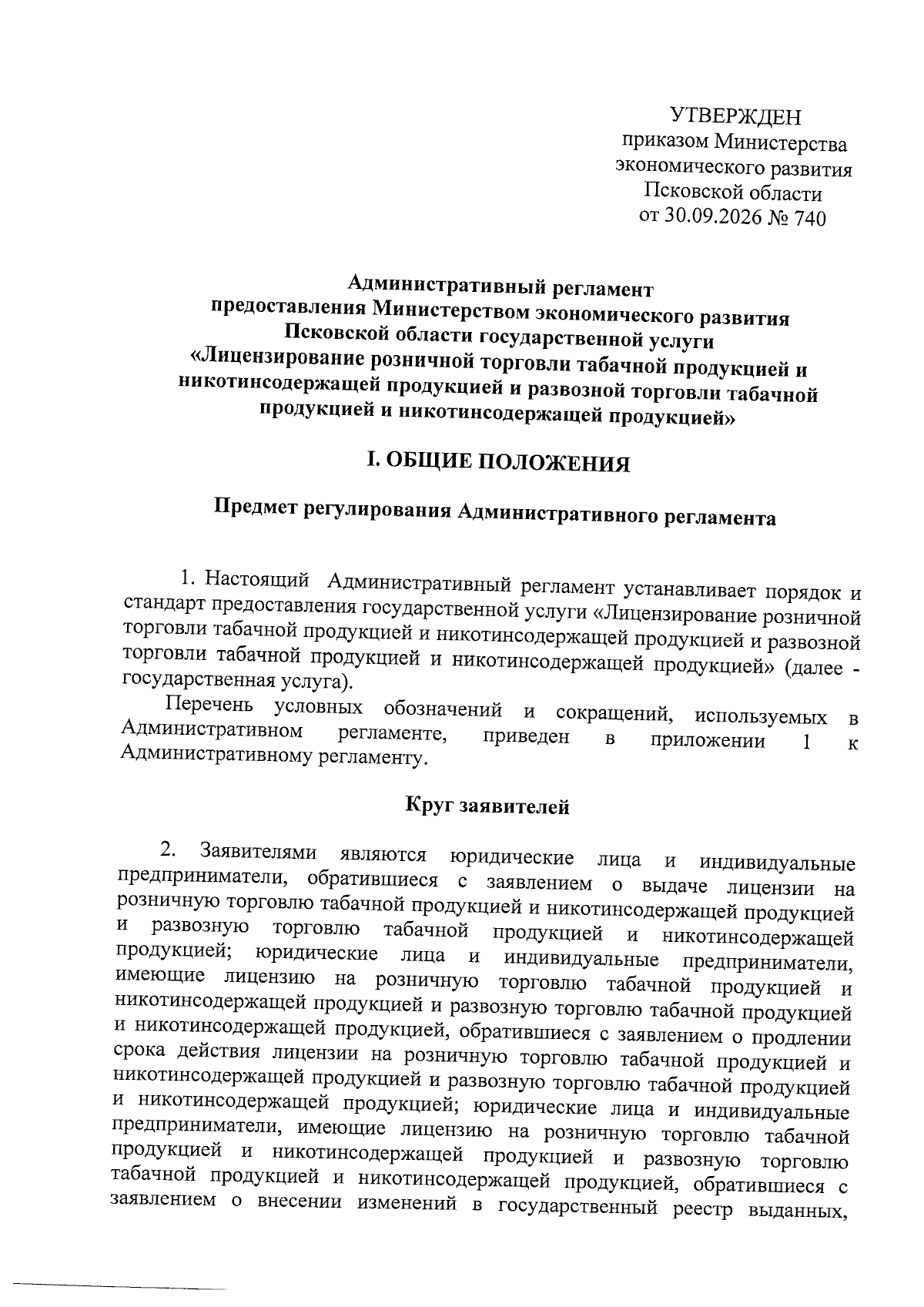 УТВЕРЖДЕН
приказом Министерства
экономического развития
Псковской области
от 30.09.2026 № 740

Административный регламент
предоставления Министерством экономического развития
Псковской области государственной услуги
«Лицензирование розничной торговли табачной продукцией и
никотинсодержащей продукцией и развозной торговли табачной
продукцией и никотинсодержащей продукцией»

I. ОБЩИЕ ПОЛОЖЕНИЯ

Предмет регулирования Административного регламента

1. Настоящий Административный регламент устанавливает порядок и стандарт предоставления государственной услуги «Лицензирование розничной торговли табачной продукцией и никотинсодержащей продукцией и развозной торговли табачной продукцией и никотинсодержащей продукцией» (далее - государственная услуга).

Перечень условных обозначений и сокращений, используемых в Административном регламенте, приведен в приложении 1 к Административному регламенту.

Круг заявителей

2. Заявителями являются юридические лица и индивидуальные предприниматели, обратившиеся с заявлением о выдаче лицензии на розничную торговлю табачной продукцией и никотинсодержащей продукцией и развозную торговлю табачной продукцией и никотинсодержащей продукцией; юридические лица и индивидуальные предприниматели, имеющие лицензию на розничную торговлю табачной продукцией и никотинсодержащей продукцией и развозную торговлю табачной продукцией и никотинсодержащей продукцией, обратившиеся с заявлением о продлении срока действия лицензии на розничную торговлю табачной продукцией и никотинсодержащей продукцией и развозную торговлю табачной продукцией и никотинсодержащей продукцией; юридические лица и индивидуальные предприниматели, имеющие лицензию на розничную торговлю табачной продукцией и никотинсодержащей продукцией и развозную торговлю табачной продукцией и никотинсодержащей продукцией, обратившиеся с заявлением о внесении изменений в государственный реестр выданных,